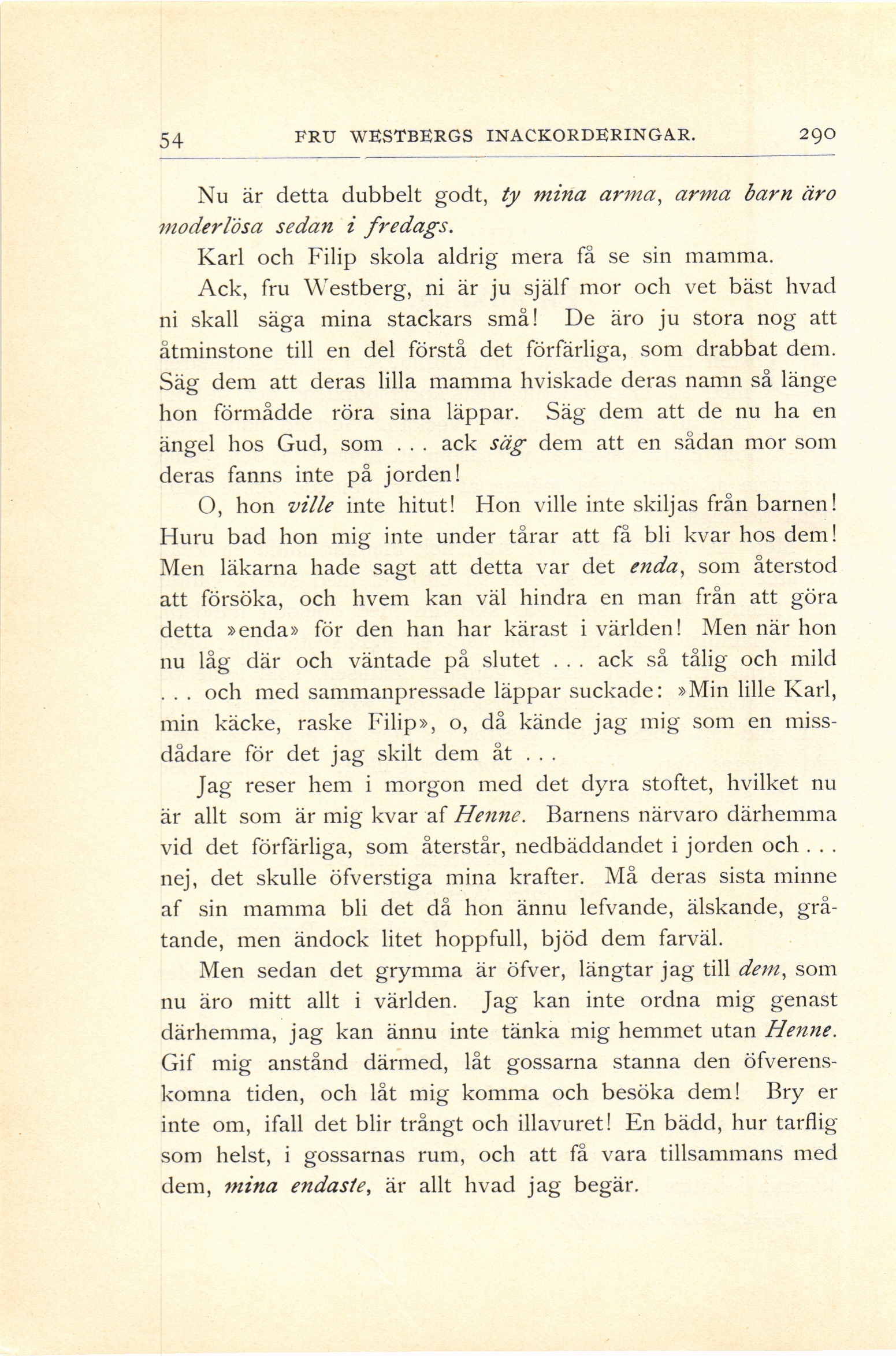 54 FRU WESTBERGS INACKORDERINGAR. 290

Nu är detta dubbelt godt, ty mina arma, arma barn äro moderlösa sedan i fredags.

Karl och Filip skola aldrig mera få se sin mamma.

Ack, fru Westberg, ni är ju själf mor och vet bäst hvad ni skall säga mina stackars små! De äro ju stora nog att åtminstone till en del förstå det förfärliga, som drabbat dem. Säg dem att deras lilla mamma hviskade deras namn så länge hon förmådde röra sina läppar. Säg dem att de nu ha en ängel hos Gud, som . . . ack säg dem att en sådan mor som deras fanns inte på jorden!

O, hon ville inte hitut! Hon ville inte skiljas från barnen! Huru bad hon mig inte under tårar att få bli kvar hos dem! Men läkarna hade sagt att detta var det enda, som återstod att försöka, och hvem kan väl hindra en man från att göra detta »enda» för den han har kärast i världen! Men när hon nu låg där och väntade på slutet . . . ack så tålig och mild . . . och med sammanpressade läppar suckade: »Min lille Karl, min käcke, raske Filip», o, då kände jag mig som en missdådare för det jag skilt dem åt . . .

Jag reser hem i morgon med det dyra stoftet, hvilket nu är allt som är mig kvar af Henne. Barnens närvaro därhemma vid det förfärliga, som återstår, nedbäddandet i jorden och . . . nej, det skulle öfverstiga mina krafter. Må deras sista minne af sin mamma bli det då hon ännu lefvande, älskande, gråtande, men ändock litet hoppfull, bjöd dem farväl.

Men sedan det grymma är öfver, längtar jag till dem, som nu äro mitt allt i världen. Jag kan inte ordna mig genast därhemma, jag kan ännu inte tänka mig hemmet utan Henne. Gif mig anstånd därmed, låt gossarna stanna den öfverenskomna tiden, och låt mig komma och besöka dem! Bry er inte om, ifall det blir trångt och illavuret! En bädd, hur tarflig som helst, i gossarnas rum, och att få vara tillsammans med dem, mina endaste, är allt hvad jag begär.